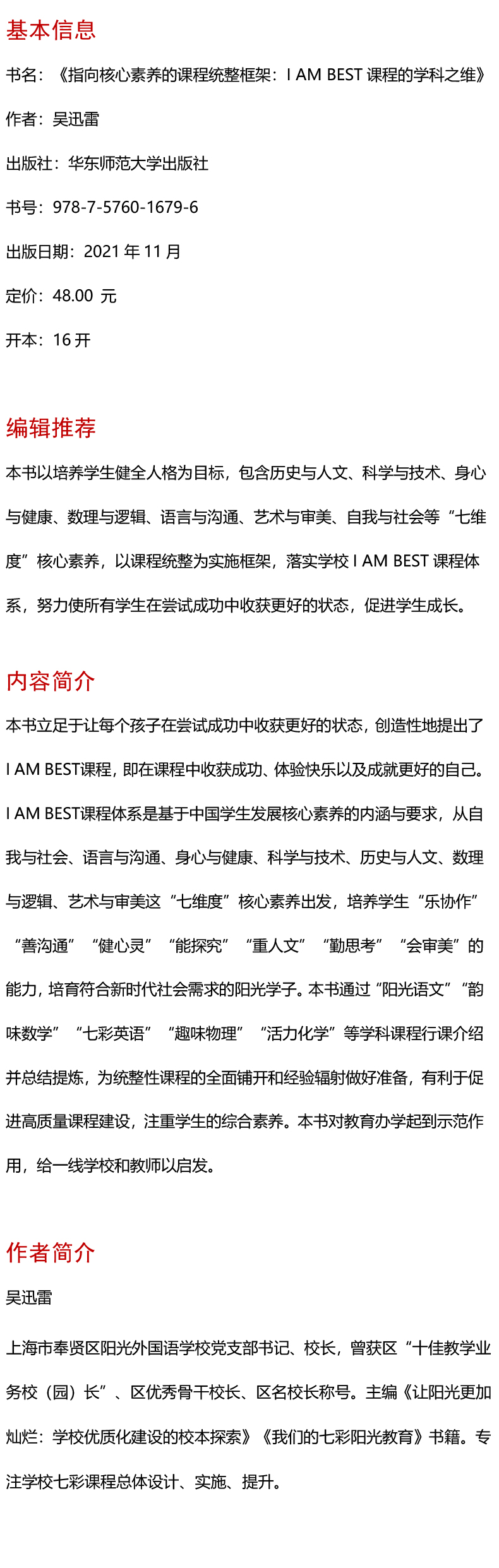 基本信息

书名：《指向核心素养的课程统整框架：I AM BEST 课程的学科之维》

作者：吴迅雷

出版社：华东师范大学出版社

书号：978-7-5760-1679-6

出版日期：2021 年 11 月

定价：48.00 元

开本：16 开

编辑推荐

本书以培养学生健全人格为目标，包含历史与人文、科学与技术、身心与健康、数理与逻辑、语言与沟通、艺术与审美、自我与社会等“七维度”核心素养，以课程统整为实施框架，落实学校 I AM BEST 课程体系，努力使所有学生在尝试成功中收获更好的状态，促进学生成长。

内容简介

本书立足于让每个孩子在尝试成功中收获更好的状态，创造性地提出了 I AM BEST课程，即在课程中收获成功、体验快乐以及成就更好的自己。I AM BEST课程体系是基于中国学生发展核心素养的内涵与要求，从自我与社会、语言与沟通、身心与健康、科学与技术、历史与人文、数理与逻辑、艺术与审美这“七维度”核心素养出发，培养学生“乐协作”“善沟通”“健心灵”“能探究”“重人文”“勤思考”“会审美”的能力，培育符合新时代社会需求的阳光学子。本书通过“阳光语文”“韵味数学”“七彩英语”“趣味物理”“活力化学”等学科课程行课介绍并总结提炼，为统整性课程的全面铺开和经验辐射做好准备，有利于促进高质量课程建设，注重学生的综合素养。本书对教育办学起到示范作用，给一线学校和教师以启发。

作者简介

吴迅雷

上海市奉贤区阳光外国语学校党支部书记、校长，曾获区“十佳教学业务校（园）长”、区优秀骨干校长、区名校长称号。主编《让阳光更加灿烂：学校优质化建设的校本探索》《我们的七彩阳光教育》书籍。专注学校七彩课程总体设计、实施、提升。